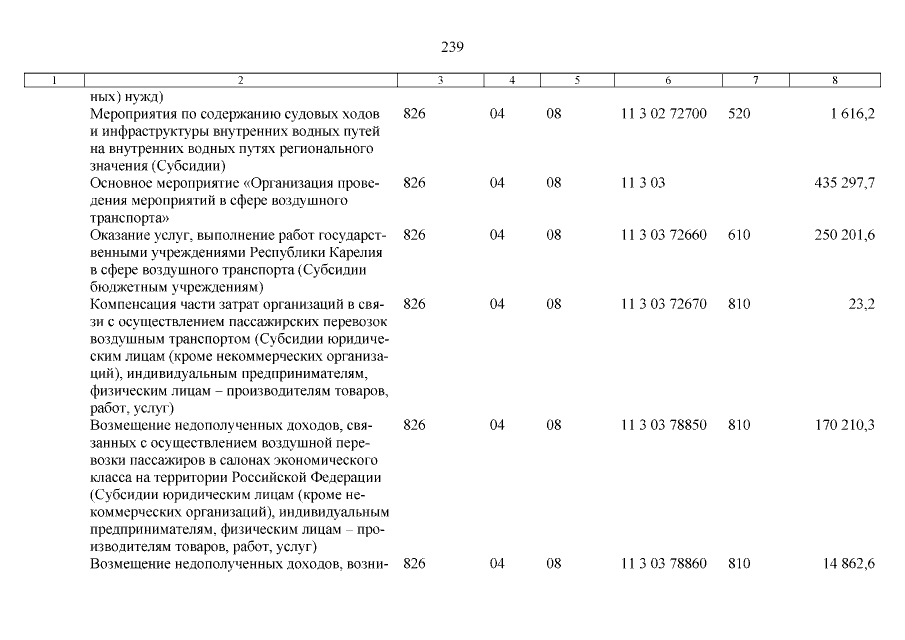 239

| 1 | 2 | 3 | 4 | 5 | 6 | 7 | 8 |
|---|---|---|---|---|---|---|---|
| | ных) нужд) | | | | | | |
| | Мероприятия по содержанию судовых ходов и инфраструктуры внутренних водных путей на внутренних водных путях регионального значения (Субсидии) | 826 | 04 | 08 | 11 3 02 72700 | 520 | 1 616,2 |
| | Основное мероприятие «Организация проведения мероприятий в сфере воздушного транспорта» | 826 | 04 | 08 | 11 3 03 | | 435 297,7 |
| | Оказание услуг, выполнение работ государственными учреждениями Республики Карелия в сфере воздушного транспорта (Субсидии бюджетным учреждениям) | 826 | 04 | 08 | 11 3 03 72660 | 610 | 250 201,6 |
| | Компенсация части затрат организаций в связи с осуществлением пассажирских перевозок воздушным транспортом (Субсидии юридическим лицам (кроме некоммерческих организаций), индивидуальным предпринимателям, физическим лицам – производителям товаров, работ, услуг) | 826 | 04 | 08 | 11 3 03 72670 | 810 | 23,2 |
| | Возмещение недополученных доходов, связанных с осуществлением воздушной перевозки пассажиров в салонах экономического класса на территории Российской Федерации (Субсидии юридическим лицам (кроме некоммерческих организаций), индивидуальным предпринимателям, физическим лицам – производителям товаров, работ, услуг) | 826 | 04 | 08 | 11 3 03 78850 | 810 | 170 210,3 |
| | Возмещение недополученных доходов, возни- | 826 | 04 | 08 | 11 3 03 78860 | 810 | 14 862,6 |